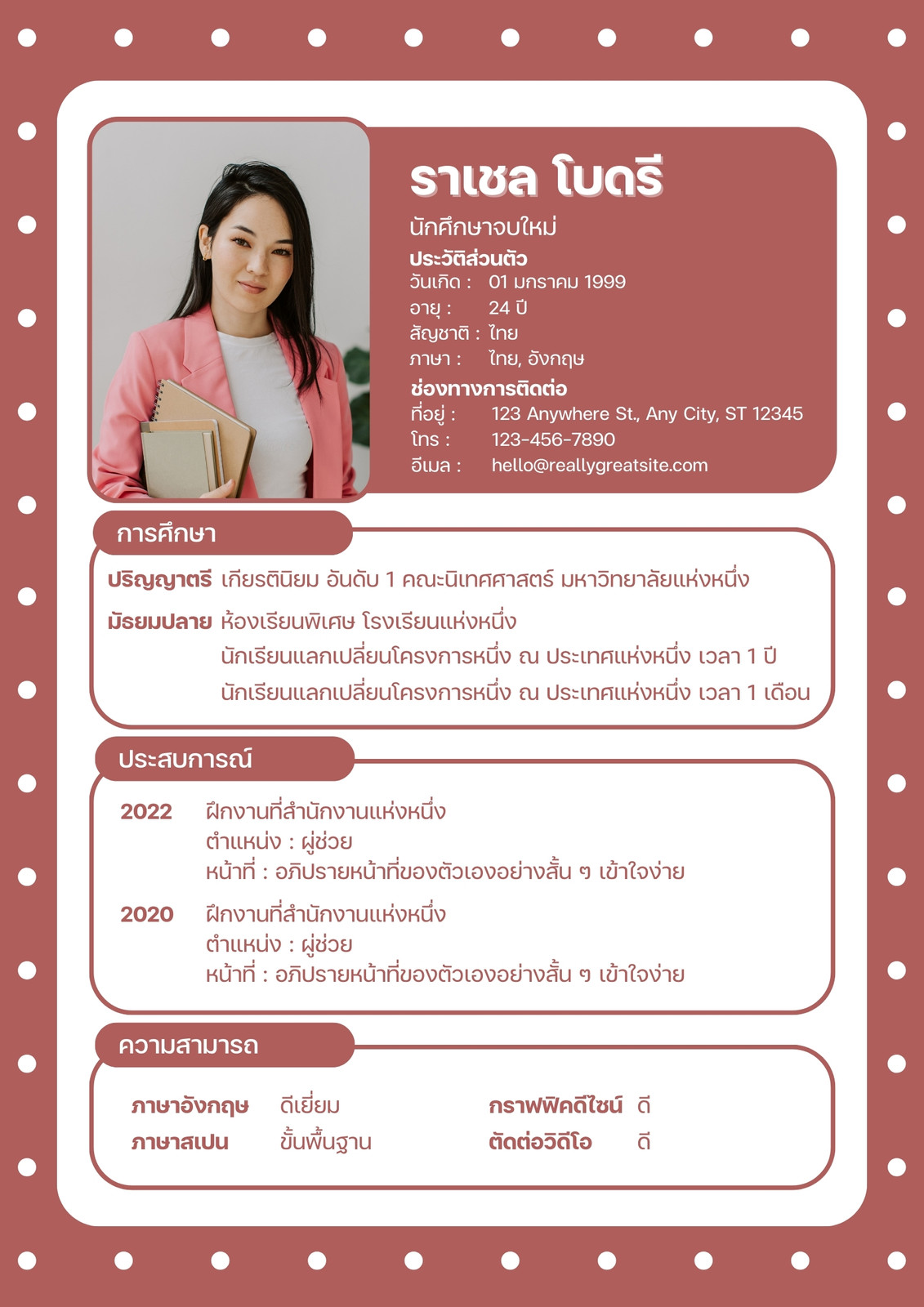 ราเชล โบดรี

นักศึกษาจบใหม่

ประวัติส่วนตัว
วันเกิด : 01 มกราคม 1999
อายุ : 24 ปี
สัญชาติ : ไทย
ภาษา : ไทย, อังกฤษ

ช่องทางการติดต่อ
ที่อยู่ : 123 Anywhere St., Any City, ST 12345
โทร : 123-456-7890
อีเมล : hello@reallygreatsite.com

การศึกษา

ปริญญาตรี เกียรตินิยม อันดับ 1 คณะนิเทศศาสตร์ มหาวิทยาลัยแห่งหนึ่ง

มัธยมปลาย ห้องเรียนพิเศษ โรงเรียนแห่งหนึ่ง
นักเรียนแลกเปลี่ยนโครงการหนึ่ง ณ ประเทศแห่งหนึ่ง เวลา 1 ปี
นักเรียนแลกเปลี่ยนโครงการหนึ่ง ณ ประเทศแห่งหนึ่ง เวลา 1 เดือน

ประสบการณ์

2022 ฝึกงานที่สำนักงานแห่งหนึ่ง
ตำแหน่ง : ผู้ช่วย
หน้าที่ : อภิปรายหน้าที่ของตัวเองอย่างสั้น ๆ เข้าใจง่าย

2020 ฝึกงานที่สำนักงานแห่งหนึ่ง
ตำแหน่ง : ผู้ช่วย
หน้าที่ : อภิปรายหน้าที่ของตัวเองอย่างสั้น ๆ เข้าใจง่าย

ความสามารถ

ภาษาอังกฤษ ดีเยี่ยม
ภาษาสเปน ขั้นพื้นฐาน
กราฟฟิคดีไซน์ ดี
ตัดต่อวิดีโอ ดี